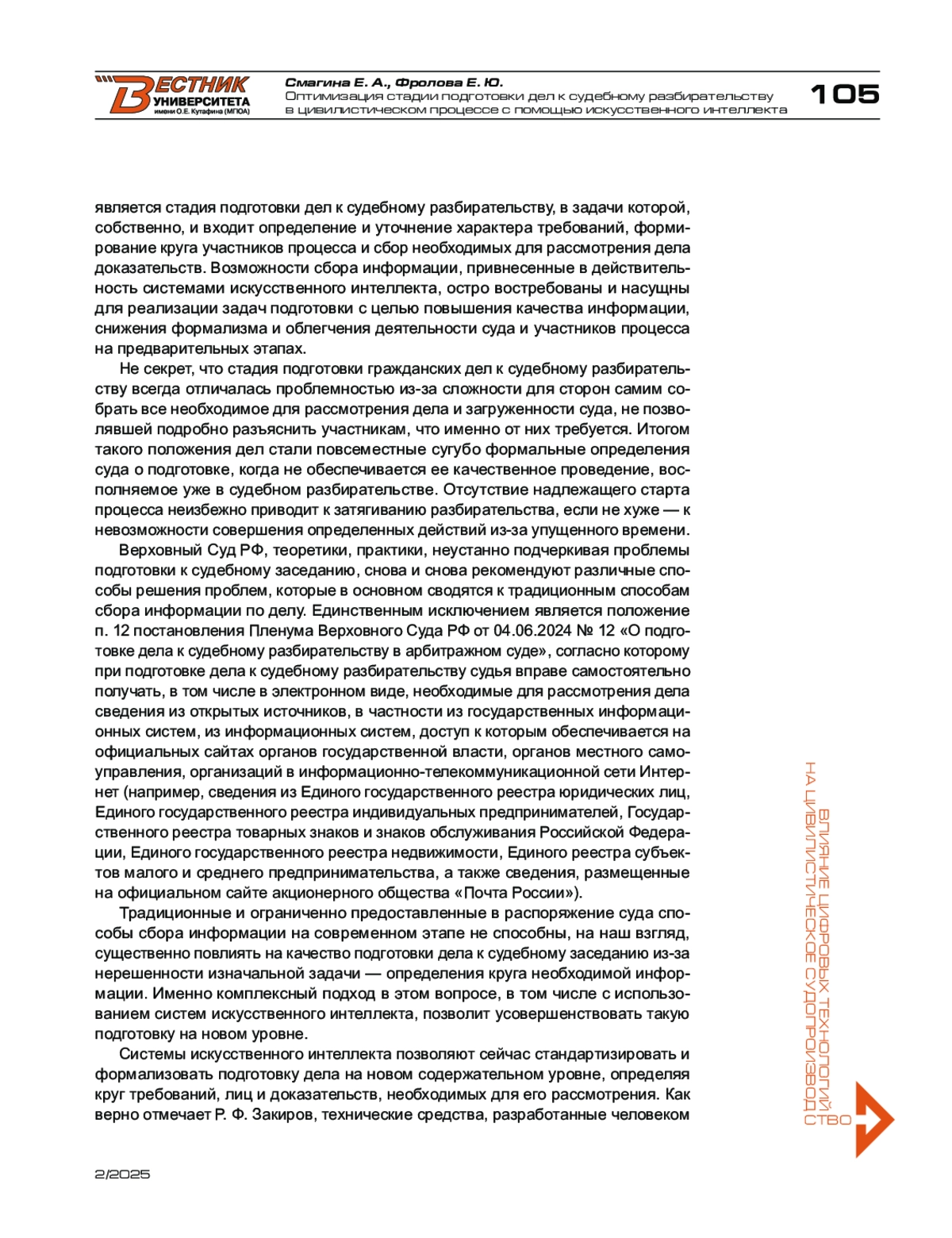 ВЕСТНИК УНИВЕРСИТЕТА имени О.Е. Кутафина (МГЮА)

Смагина Е. А., Фролова Е. Ю.
Оптимизация стадии подготовки дел к судебному разбирательству в цивилистическом процессе с помощью искусственного интеллекта

105

является стадия подготовки дел к судебному разбирательству, в задачи которой, собственно, и входит определение и уточнение характера требований, формирование круга участников процесса и сбор необходимых для рассмотрения дела доказательств. Возможности сбора информации, привнесенные в действительность системами искусственного интеллекта, остро востребованы и насущны для реализации задач подготовки с целью повышения качества информации, снижения формализма и облегчения деятельности суда и участников процесса на предварительных этапах.

Не секрет, что стадия подготовки гражданских дел к судебному разбирательству всегда отличалась проблемностью из-за сложности для сторон самим собрать все необходимое для рассмотрения дела и загруженности суда, не позволявшей подробно разъяснить участникам, что именно от них требуется. Итогом такого положения дел стали повсеместные сугубо формальные определения суда о подготовке, когда не обеспечивается ее качественное проведение, восполняемое уже в судебном разбирательстве. Отсутствие надлежащего старта процесса неизбежно приводит к затягиванию разбирательства, если не хуже — к невозможности совершения определенных действий из-за упущенного времени.

Верховный Суд РФ, теоретики, практики, неустанно подчеркивая проблемы подготовки к судебному заседанию, снова и снова рекомендуют различные способы решения проблем, которые в основном сводятся к традиционным способам сбора информации по делу. Единственным исключением является положение п. 12 постановления Пленума Верховного Суда РФ от 04.06.2024 № 12 «О подготовке дела к судебному разбирательству в арбитражном суде», согласно которому при подготовке дела к судебному разбирательству судья вправе самостоятельно получать, в том числе в электронном виде, необходимые для рассмотрения дела сведения из открытых источников, в частности из государственных информационных систем, из информационных систем, доступ к которым обеспечивается на официальных сайтах органов государственной власти, органов местного самоуправления, организаций в информационно-телекоммуникационной сети Интернет (например, сведения из Единого государственного реестра юридических лиц, Единого государственного реестра индивидуальных предпринимателей, Государственного реестра товарных знаков и знаков обслуживания Российской Федерации, Единого государственного реестра недвижимости, Единого реестра субъектов малого и среднего предпринимательства, а также сведения, размещенные на официальном сайте акционерного общества «Почта России»).

Традиционные и ограниченно предоставленные в распоряжение суда способы сбора информации на современном этапе не способны, на наш взгляд, существенно повлиять на качество подготовки дела к судебному заседанию из-за нерешенности изначальной задачи — определения круга необходимой информации. Именно комплексный подход в этом вопросе, в том числе с использованием систем искусственного интеллекта, позволит усовершенствовать такую подготовку на новом уровне.

Системы искусственного интеллекта позволяют сейчас стандартизировать и формализовать подготовку дела на новом содержательном уровне, определяя круг требований, лиц и доказательств, необходимых для его рассмотрения. Как верно отмечает Р. Ф. Закиров, технические средства, разработанные человеком

ВЛИЯНИЕ ЦИФРОВЫХ ТЕХНОЛОГИЙ НА ЦИВИЛИСТИЧЕСКОЕ СУДОПРОИЗВОДСТВО

2/2025